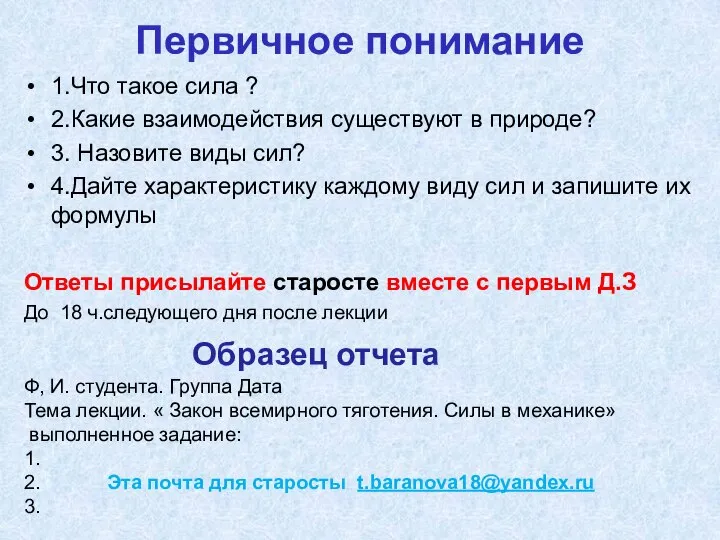 Первичное понимание

• 1.Что такое сила ?
• 2.Какие взаимодействия существуют в природе?
• 3. Назовите виды сил?
• 4.Дайте характеристику каждому виду сил и запишите их формулы

Ответы присылайте старосте вместе с первым Д.З
До 18 ч.следующего дня после лекции

Образец отчета

Ф, И. студента. Группа Дата
Тема лекции. « Закон всемирного тяготения. Силы в механике»
выполненное задание:
1.
2. Эта почта для старосты t.baranova18@yandex.ru
3.